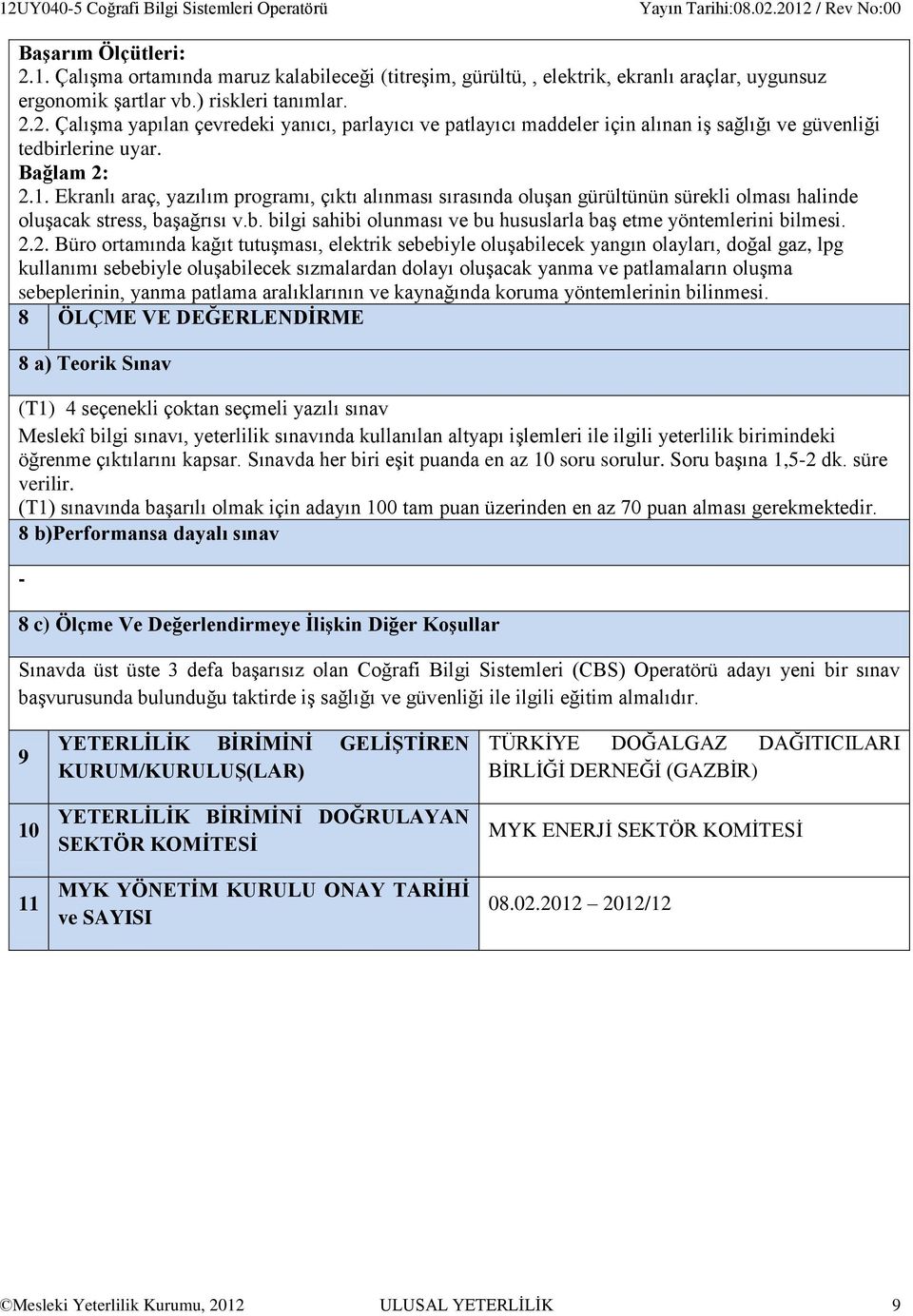 12UY040-5 Coğrafi Bilgi Sistemleri Operatörü Yayın Tarihi:08.02.2012 / Rev No:00

Başarım Ölçütleri:
2.1. Çalışma ortamında maruz kalabileceği (titreşim, gürültü, , elektrik, ekranlı araçlar, uygunsuz ergonomik şartlar vb.) riskleri tanımlar.
2.2. Çalışma yapılan çevredeki yanıcı, parlayıcı ve patlayıcı maddeler için alınan iş sağlığı ve güvenliği tedbirlerine uyar.
Bağlam 2:
2.1. Ekranlı araç, yazılım programı, çıktı alınması sırasında oluşan gürültünün sürekli olması halinde oluşacak stress, başağrısı v.b. bilgi sahibi olunması ve bu hususlarla baş etme yöntemlerini bilmesi.
2.2. Büro ortamında kağıt tutuşması, elektrik sebebiyle oluşabilecek yangın olayları, doğal gaz, lpg kullanımı sebebiyle oluşabilecek sızmalardan dolayı oluşacak yanma ve patlamaların oluşma sebeplerinin, yanma patlama aralıklarının ve kaynağında koruma yöntemlerinin bilinmesi.

8 ÖLÇME VE DEĞERLENDİRME

8 a) Teorik Sınav

(T1) 4 seçenekli çoktan seçmeli yazılı sınav
Meslekî bilgi sınavı, yeterlilik sınavında kullanılan altyapı işlemleri ile ilgili yeterlilik birimindeki öğrenme çıktılarını kapsar. Sınavda her biri eşit puanda en az 10 soru sorulur. Soru başına 1,5-2 dk. süre verilir.
(T1) sınavında başarılı olmak için adayın 100 tam puan üzerinden en az 70 puan alması gerekmektedir.

8 b)Performansa dayalı sınav

-

8 c) Ölçme Ve Değerlendirmeye İlişkin Diğer Koşullar

Sınavda üst üste 3 defa başarısız olan Coğrafi Bilgi Sistemleri (CBS) Operatörü adayı yeni bir sınav başvurusunda bulunduğu taktirde iş sağlığı ve güvenliği ile ilgili eğitim almalıdır.

| 9 | YETERLİLİK BİRİMİNİ GELİŞTİREN KURUM/KURULUŞ(LAR) | TÜRKİYE DOĞALGAZ DAĞITICILARI BİRLİĞİ DERNEĞİ (GAZBİR) |
|---|---|---|
| 10 | YETERLİLİK BİRİMİNİ DOĞRULAYAN SEKTÖR KOMİTESİ | MYK ENERJİ SEKTÖR KOMİTESİ |
| 11 | MYK YÖNETİM KURULU ONAY TARİHİ ve SAYISI | 08.02.2012 – 2012/12 |

©Mesleki Yeterlilik Kurumu, 2012 ULUSAL YETERLİLİK 9